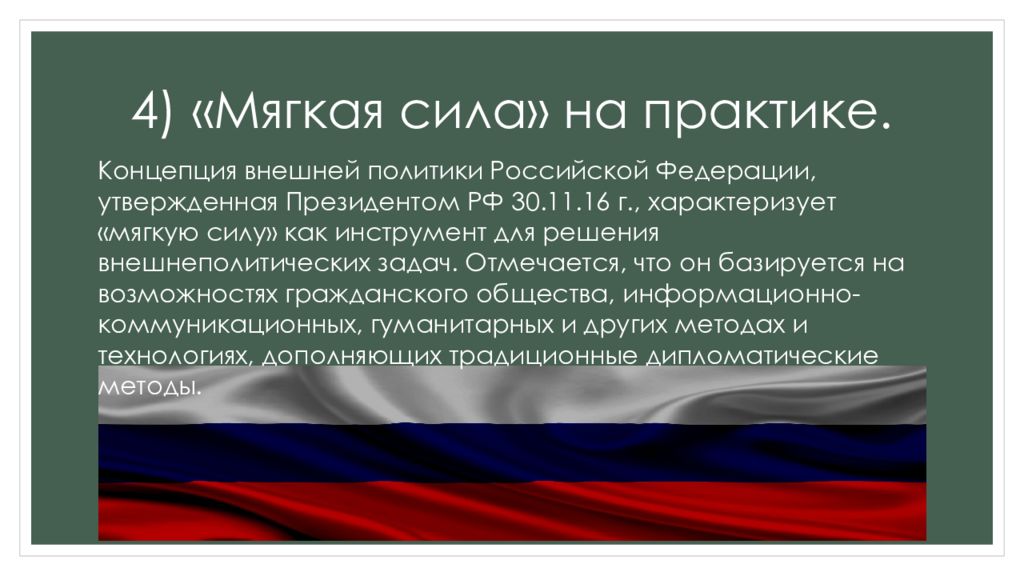 4) «Мягкая сила» на практике.

Концепция внешней политики Российской Федерации, утвержденная Президентом РФ 30.11.16 г., характеризует «мягкую силу» как инструмент для решения внешнеполитических задач. Отмечается, что он базируется на возможностях гражданского общества, информационно-коммуникационных, гуманитарных и других методах и технологиях, дополняющих традиционные дипломатические методы.